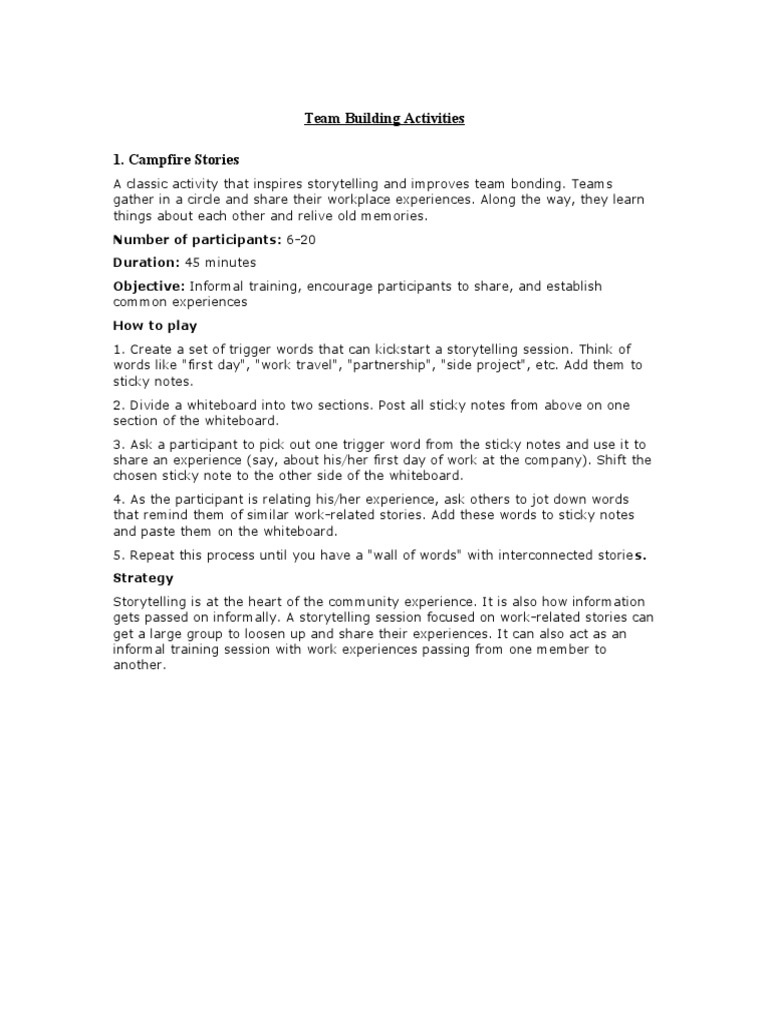 Team Building Activities

1. Campfire Stories

A classic activity that inspires storytelling and improves team bonding. Teams gather in a circle and share their workplace experiences. Along the way, they learn things about each other and relive old memories.

Number of participants: 6-20

Duration: 45 minutes

Objective: Informal training, encourage participants to share, and establish common experiences

How to play

1. Create a set of trigger words that can kickstart a storytelling session. Think of words like "first day", "work travel", "partnership", "side project", etc. Add them to sticky notes.

2. Divide a whiteboard into two sections. Post all sticky notes from above on one section of the whiteboard.

3. Ask a participant to pick out one trigger word from the sticky notes and use it to share an experience (say, about his/her first day of work at the company). Shift the chosen sticky note to the other side of the whiteboard.

4. As the participant is relating his/her experience, ask others to jot down words that remind them of similar work-related stories. Add these words to sticky notes and paste them on the whiteboard.

5. Repeat this process until you have a "wall of words" with interconnected stories.

Strategy

Storytelling is at the heart of the community experience. It is also how information gets passed on informally. A storytelling session focused on work-related stories can get a large group to loosen up and share their experiences. It can also act as an informal training session with work experiences passing from one member to another.